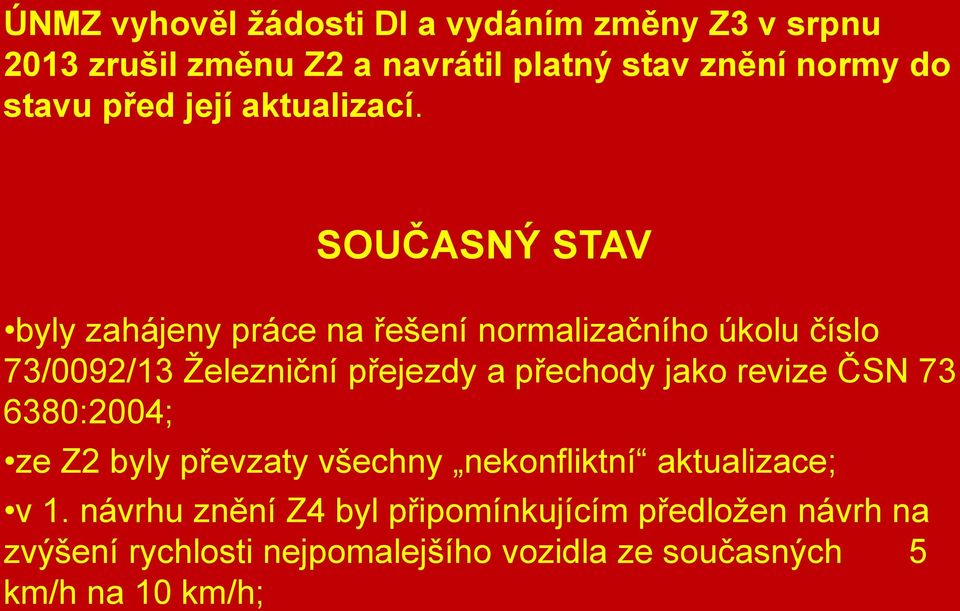 ÚNMZ vyhověl žádosti DI a vydáním změny Z3 v srpnu 2013 zrušil změnu Z2 a navrátil platný stav znění normy do stavu před její aktualizací.

SOUČASNÝ STAV

•byly zahájeny práce na řešení normalizačního úkolu číslo 73/0092/13 Železniční přejezdy a přechody jako revize ČSN 73 6380:2004;

•ze Z2 byly převzaty všechny „nekonfliktní“ aktualizace;

•v 1. návrhu znění Z4 byl připomínkujícím předložen návrh na zvýšení rychlosti nejpomalejšího vozidla ze současných 5 km/h na 10 km/h;